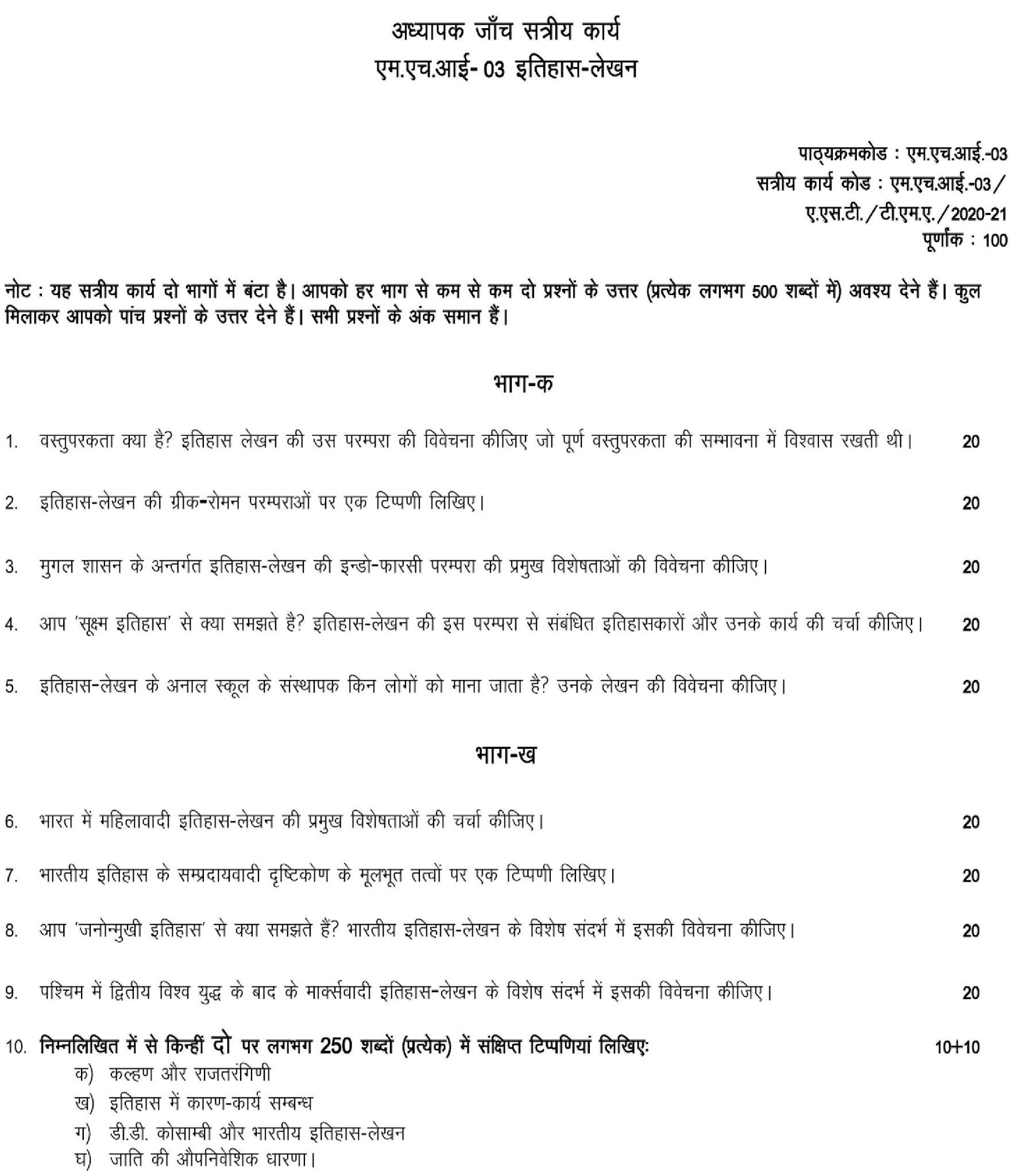 अध्यापक जाँच सत्रीय कार्य
एम.एच.आई- 03 इतिहास-लेखन

पाठ्यक्रमकोड : एम.एच.आई.-03
सत्रीय कार्य कोड : एम.एच.आई.-03/
ए.एस.टी./टी.एम.ए./2020-21
पूर्णांक : 100

नोट : यह सत्रीय कार्य दो भागों में बंटा है। आपको हर भाग से कम से कम दो प्रश्नों के उत्तर (प्रत्येक लगभग 500 शब्दों में) अवश्य देने हैं। कुल मिलाकर आपको पांच प्रश्नों के उत्तर देने हैं। सभी प्रश्नों के अंक समान हैं।

भाग-क

1. वस्तुपरकता क्या है? इतिहास लेखन की उस परम्परा की विवेचना कीजिए जो पूर्ण वस्तुपरकता की सम्भावना में विश्वास रखती थी। 20

2. इतिहास-लेखन की ग्रीक-रोमन परम्पराओं पर एक टिप्पणी लिखिए। 20

3. मुगल शासन के अन्तर्गत इतिहास-लेखन की इन्डो-फारसी परम्परा की प्रमुख विशेषताओं की विवेचना कीजिए। 20

4. आप 'सूक्ष्म इतिहास' से क्या समझते है? इतिहास-लेखन की इस परम्परा से संबंधित इतिहासकारों और उनके कार्य की चर्चा कीजिए। 20

5. इतिहास-लेखन के अनाल स्कूल के संस्थापक किन लोगों को माना जाता है? उनके लेखन की विवेचना कीजिए। 20

भाग-ख

6. भारत में महिलावादी इतिहास-लेखन की प्रमुख विशेषताओं की चर्चा कीजिए। 20

7. भारतीय इतिहास के सम्प्रदायवादी दृष्टिकोण के मूलभूत तत्वों पर एक टिप्पणी लिखिए। 20

8. आप 'जनोन्मुखी इतिहास' से क्या समझते हैं? भारतीय इतिहास-लेखन के विशेष संदर्भ में इसकी विवेचना कीजिए। 20

9. पश्चिम में द्वितीय विश्व युद्ध के बाद के मार्क्सवादी इतिहास-लेखन के विशेष संदर्भ में इसकी विवेचना कीजिए। 20

10. निम्नलिखित में से किन्हीं दो पर लगभग 250 शब्दों (प्रत्येक) में संक्षिप्त टिप्पणियां लिखिए: 10+10
क) कल्हण और राजतरंगिणी
ख) इतिहास में कारण-कार्य सम्बन्ध
ग) डी.डी. कोसाम्बी और भारतीय इतिहास-लेखन
घ) जाति की औपनिवेशिक धारणा।